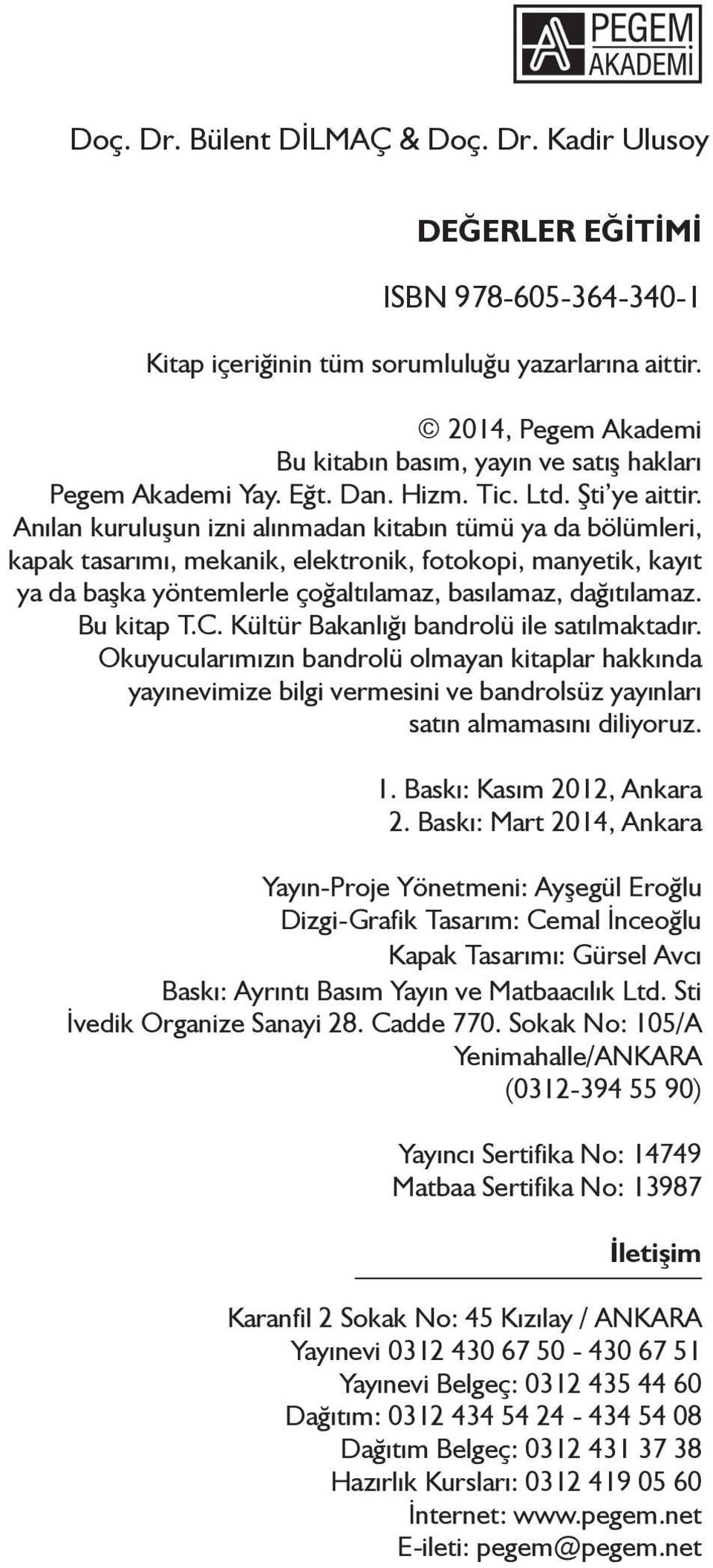 PEGEM AKADEMİ

Doç. Dr. Bülent DİLMAÇ & Doç. Dr. Kadir Ulusoy

DEĞERLER EĞİTİMİ

ISBN 978-605-364-340-1

Kitap içeriğinin tüm sorumluluğu yazarlarına aittir.

© 2014, Pegem Akademi
Bu kitabın basım, yayın ve satış hakları
Pegem Akademi Yay. Eğt. Dan. Hizm. Tic. Ltd. Şti'ye aittir.
Anılan kuruluşun izni alınmadan kitabın tümü ya da bölümleri, kapak tasarımı, mekanik, elektronik, fotokopi, manyetik, kayıt ya da başka yöntemlerle çoğaltılamaz, basılamaz, dağıtılamaz.
Bu kitap T.C. Kültür Bakanlığı bandrolü ile satılmaktadır.
Okuyucularımızın bandrolü olmayan kitaplar hakkında yayınevimize bilgi vermesini ve bandrolsüz yayınları satın almamasını diliyoruz.

1. Baskı: Kasım 2012, Ankara
2. Baskı: Mart 2014, Ankara

Yayın-Proje Yönetmeni: Ayşegül Eroğlu
Dizgi-Grafik Tasarım: Cemal İnceoğlu
Kapak Tasarımı: Gürsel Avcı
Baskı: Ayrıntı Basım Yayın ve Matbaacılık Ltd. Sti
İvedik Organize Sanayi 28. Cadde 770. Sokak No: 105/A
Yenimahalle/ANKARA
(0312-394 55 90)

Yayıncı Sertifika No: 14749
Matbaa Sertifika No: 13987

İletişim

Karanfil 2 Sokak No: 45 Kızılay / ANKARA
Yayınevi 0312 430 67 50 - 430 67 51
Yayınevi Belgeç: 0312 435 44 60
Dağıtım: 0312 434 54 24 - 434 54 08
Dağıtım Belgeç: 0312 431 37 38
Hazırlık Kursları: 0312 419 05 60
İnternet: www.pegem.net
E-ileti: pegem@pegem.net